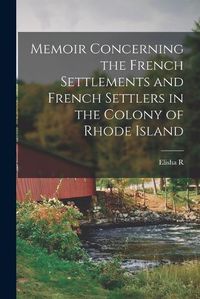 Memoir Concerning the French Settlements and French Settlers in the Colony of Rhode Island

Elisha R